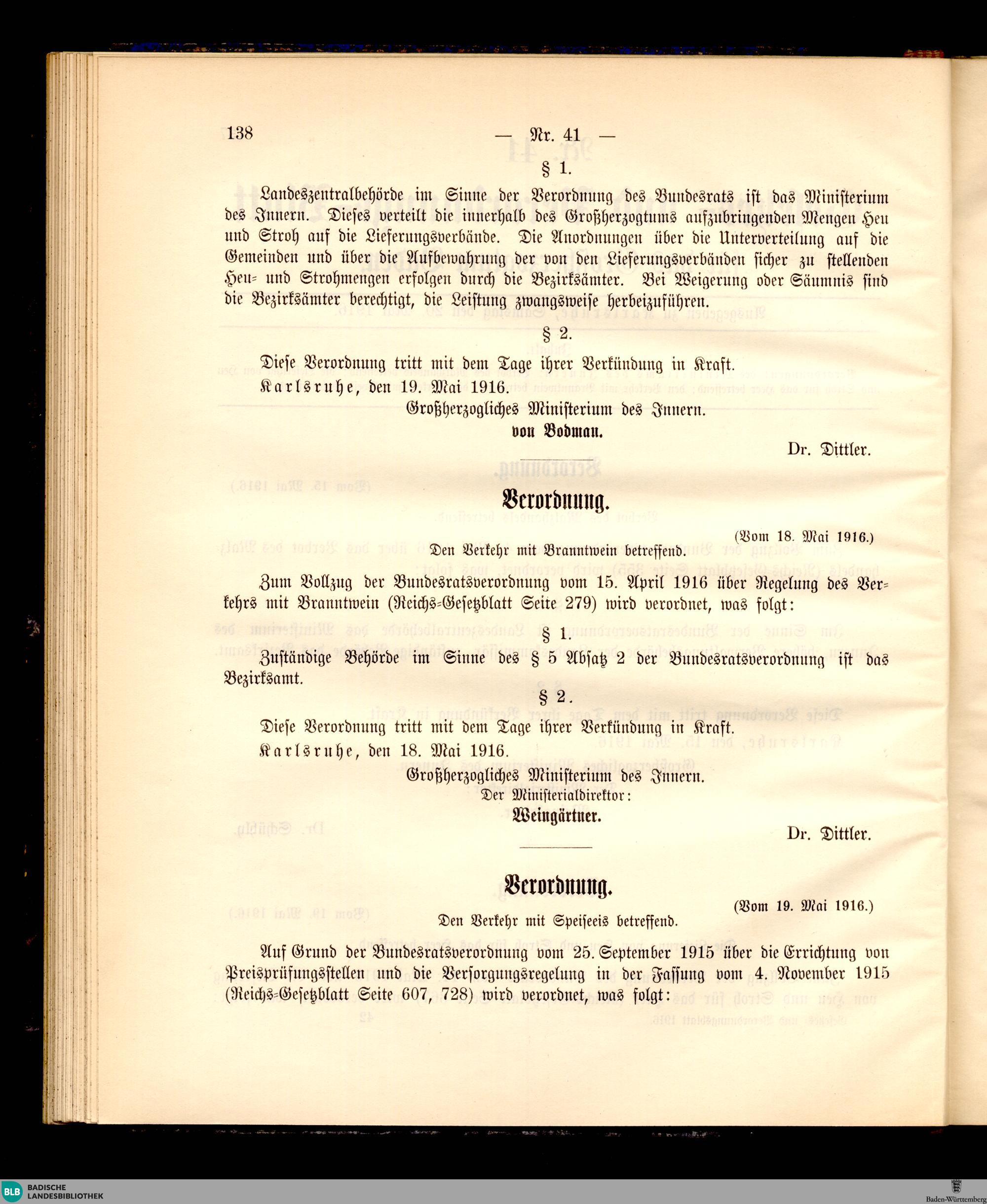 138

— Nr. 41 —

§ 1.

Landeszentralbehörde im Sinne der Verordnung des Bundesrats ist das Ministerium des Innern. Dieses verteilt die innerhalb des Großherzogtums aufzubringenden Mengen Heu und Stroh auf die Lieferungsverbände. Die Anordnungen über die Unterverteilung auf die Gemeinden und über die Aufbewahrung der von den Lieferungsverbänden sicher zu stellenden Heu- und Strohmengen erfolgen durch die Bezirksämter. Bei Weigerung oder Säumnis sind die Bezirksämter berechtigt, die Leistung zwangsweise herbeizuführen.

§ 2.

Diese Verordnung tritt mit dem Tage ihrer Verkündung in Kraft.

Karlsruhe, den 19. Mai 1916.

Großherzogliches Ministerium des Innern.

von Bodman.

Dr. Dittler.

Verordnung.

(Vom 18. Mai 1916.)

Den Verkehr mit Branntwein betreffend.

Zum Vollzug der Bundesratsverordnung vom 15. April 1916 über Regelung des Verkehrs mit Branntwein (Reichs-Gesetzblatt Seite 279) wird verordnet, was folgt:

§ 1.

Zuständige Behörde im Sinne des § 5 Absatz 2 der Bundesratsverordnung ist das Bezirksamt.

§ 2.

Diese Verordnung tritt mit dem Tage ihrer Verkündung in Kraft.

Karlsruhe, den 18. Mai 1916.

Großherzogliches Ministerium des Innern.

Der Ministerialdirektor:

Weingärtner.

Dr. Dittler.

Verordnung.

(Vom 19. Mai 1916.)

Den Verkehr mit Speiseeis betreffend.

Auf Grund der Bundesratsverordnung vom 25. September 1915 über die Errichtung von Preisprüfungsstellen und die Versorgungsregelung in der Fassung vom 4. November 1915 (Reichs-Gesetzblatt Seite 607, 728) wird verordnet, was folgt:

BLB BADISCHE LANDESBIBLIOTHEK

Baden-Württemberg